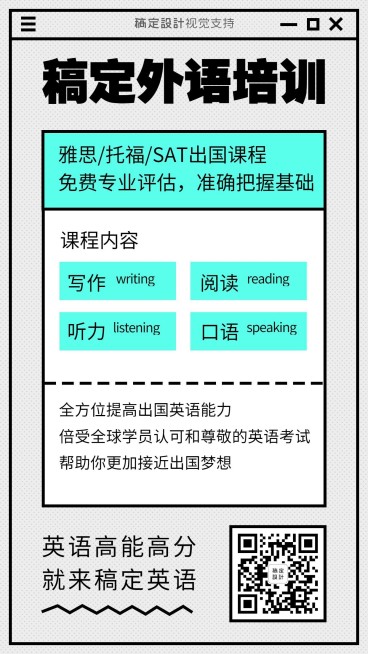 稿定設計视觉支持

稿定外语培训

雅思/托福/SAT出国课程
免费专业评估，准确把握基础

课程内容

写作 writing
阅读 reading
听力 listening
口语 speaking

全方位提高出国英语能力
倍受全球学员认可和尊敬的英语考试
帮助你更加接近出国梦想

英语高能高分
就来稿定英语

稿定設計